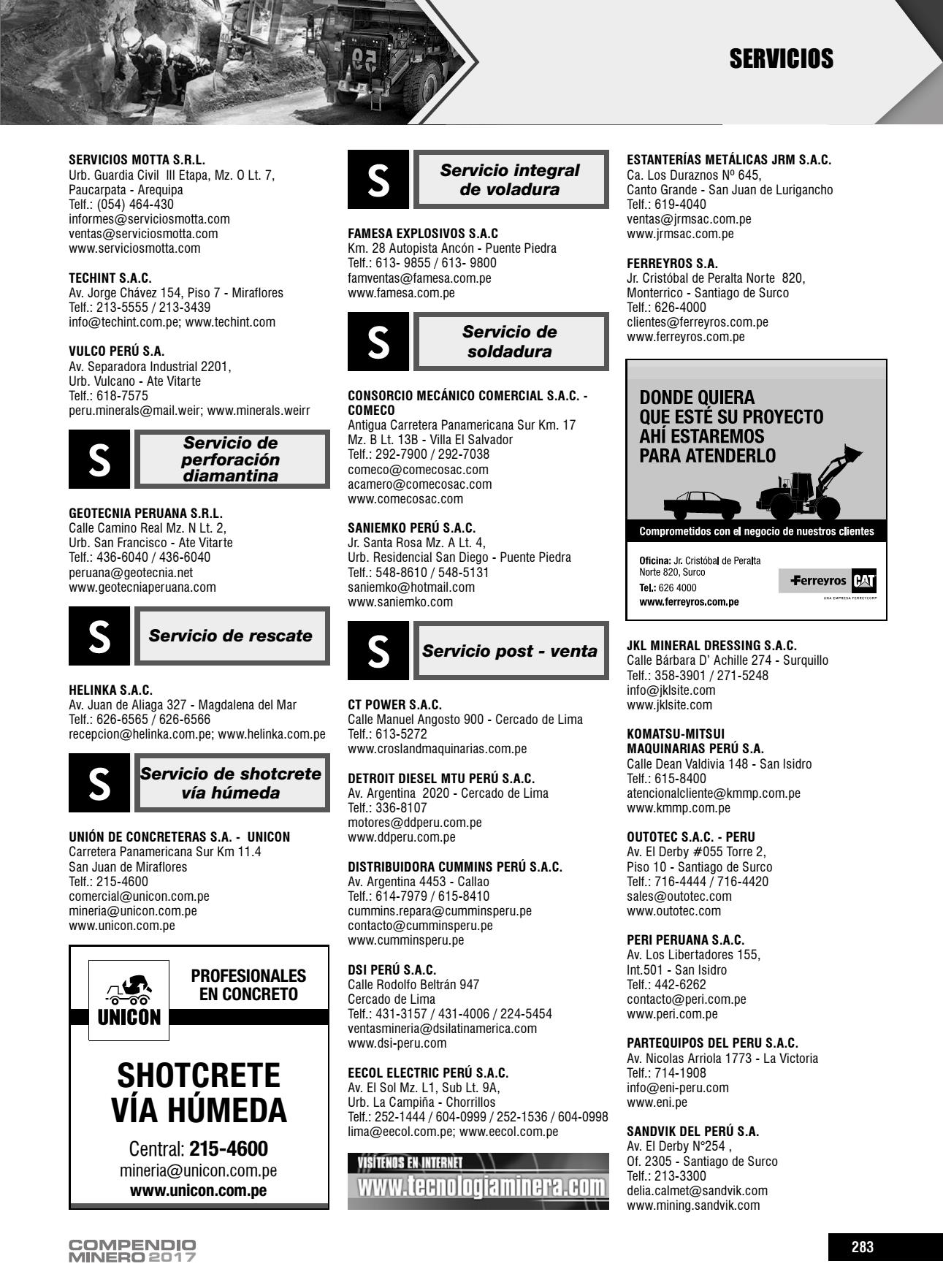 SERVICIOS

SERVICIOS MOTTA S.R.L.
Urb. Guardia Civil III Etapa, Mz. O Lt. 7, Paucarpata - Arequipa
Telf.: (054) 464-430
informes@serviciosmotta.com
ventas@serviciosmotta.com
www.serviciosmotta.com

TECHINT S.A.C.
Av. Jorge Chávez 154, Piso 7 - Miraflores
Telf.: 213-5555 / 213-3439
info@techint.com.pe; www.techint.com

VULCO PERÚ S.A.
Av. Separadora Industrial 2201, Urb. Vulcano - Ate Vitarte
Telf.: 618-7575
peru.minerals@mail.weir; www.minerals.weirr

S
Servicio de perforación diamantina

GEOTECNIA PERUANA S.R.L.
Calle Camino Real Mz. N Lt. 2, Urb. San Francisco - Ate Vitarte
Telf.: 436-6040 / 436-6040
peruana@geotecnia.net
www.geotecniaperuana.com

S
Servicio de rescate

HELINKA S.A.C.
Av. Juan de Aliaga 327 - Magdalena del Mar
Telf.: 626-6565 / 626-6566
recepcion@helinka.com.pe; www.helinka.com.pe

S
Servicio de shotcrete vía húmeda

UNIÓN DE CONCRETERAS S.A. - UNICON
Carretera Panamericana Sur Km 11.4
San Juan de Miraflores
Telf.: 215-4600
comercial@unicon.com.pe
mineria@unicon.com.pe
www.unicon.com.pe

UNICON
PROFESIONALES EN CONCRETO
SHOTCRETE VÍA HÚMEDA
Central: 215-4600
mineria@unicon.com.pe
www.unicon.com.pe

S
Servicio integral de voladura

FAMESA EXPLOSIVOS S.A.C
Km. 28 Autopista Ancón - Puente Piedra
Telf.: 613- 9855 / 613- 9800
famventas@famesa.com.pe
www.famesa.com.pe

S
Servicio de soldadura

CONSORCIO MECÁNICO COMERCIAL S.A.C. - COMECO
Antigua Carretera Panamericana Sur Km. 17
Mz. B Lt. 13B - Villa El Salvador
Telf.: 292-7900 / 292-7038
comeco@comecosac.com
acamero@comecosac.com
www.comecosac.com

SANIEMKO PERÚ S.A.C.
Jr. Santa Rosa Mz. A Lt. 4,
Urb. Residencial San Diego - Puente Piedra
Telf.: 548-8610 / 548-5131
saniemko@hotmail.com
www.saniemko.com

S
Servicio post - venta

CT POWER S.A.C.
Calle Manuel Angosto 900 - Cercado de Lima
Telf.: 613-5272
www.croslandmaquinarias.com.pe

DETROIT DIESEL MTU PERÚ S.A.C.
Av. Argentina 2020 - Cercado de Lima
Telf.: 336-8107
motores@ddperu.com.pe
www.ddperu.com.pe

DISTRIBUIDORA CUMMINS PERÚ S.A.C.
Av. Argentina 4453 - Callao
Telf.: 614-7979 / 615-8410
cummins.repara@cumminsperu.pe
contacto@cumminsperu.pe
www.cumminsperu.pe

DSI PERÚ S.A.C.
Calle Rodolfo Beltrán 947
Cercado de Lima
Telf.: 431-3157 / 431-4006 / 224-5454
ventasmineria@dsilatinamerica.com
www.dsi-peru.com

EECOL ELECTRIC PERÚ S.A.C.
Av. El Sol Mz. L1, Sub Lt. 9A,
Urb. La Campiña - Chorrillos
Telf.: 252-1444 / 604-0999 / 252-1536 / 604-0998
lima@eecol.com.pe; www.eecol.com.pe

VISÍTENOS EN INTERNET
www.tecnologiaminera.com

ESTANTERÍAS METÁLICAS JRM S.A.C.
Ca. Los Duraznos Nº 645,
Canto Grande - San Juan de Lurigancho
Telf.: 619-4040
ventas@jrmsac.com.pe
www.jrmsac.com.pe

FERREYROS S.A.
Jr. Cristóbal de Peralta Norte 820,
Monterrico - Santiago de Surco
Telf.: 626-4000
clientes@ferreyros.com.pe
www.ferreyros.com.pe

DONDE QUIERA QUE ESTÉ SU PROYECTO AHÍ ESTAREMOS PARA ATENDERLO
Comprometidos con el negocio de nuestros clientes
Oficina: Jr. Cristóbal de Peralta Norte 820, Surco
Tel.: 626 4000
www.ferreyros.com.pe
Ferreyros CAT
UNA EMPRESA FERREYCORP

JKL MINERAL DRESSING S.A.C.
Calle Bárbara D' Achille 274 - Surquillo
Telf.: 358-3901 / 271-5248
info@jklsite.com
www.jklsite.com

KOMATSU-MITSUI MAQUINARIAS PERÚ S.A.
Calle Dean Valdivia 148 - San Isidro
Telf.: 615-8400
atencionalcliente@kmmp.com.pe
www.kmmp.com.pe

OUTOTEC S.A.C. - PERU
Av. El Derby #055 Torre 2,
Piso 10 - Santiago de Surco
Telf.: 716-4444 / 716-4420
sales@outotec.com
www.outotec.com

PERI PERUANA S.A.C.
Av. Los Libertadores 155,
Int.501 - San Isidro
Telf.: 442-6262
contacto@peri.com.pe
www.peri.com.pe

PARTEQUIPOS DEL PERU S.A.C.
Av. Nicolas Arriola 1773 - La Victoria
Telf.: 714-1908
info@eni-peru.com
www.eni.pe

SANDVIK DEL PERÚ S.A.
Av. El Derby N°254 ,
Of. 2305 - Santiago de Surco
Telf.: 213-3300
delia.calmet@sandvik.com
www.mining.sandvik.com

COMPENDIO MINERO 2017
283